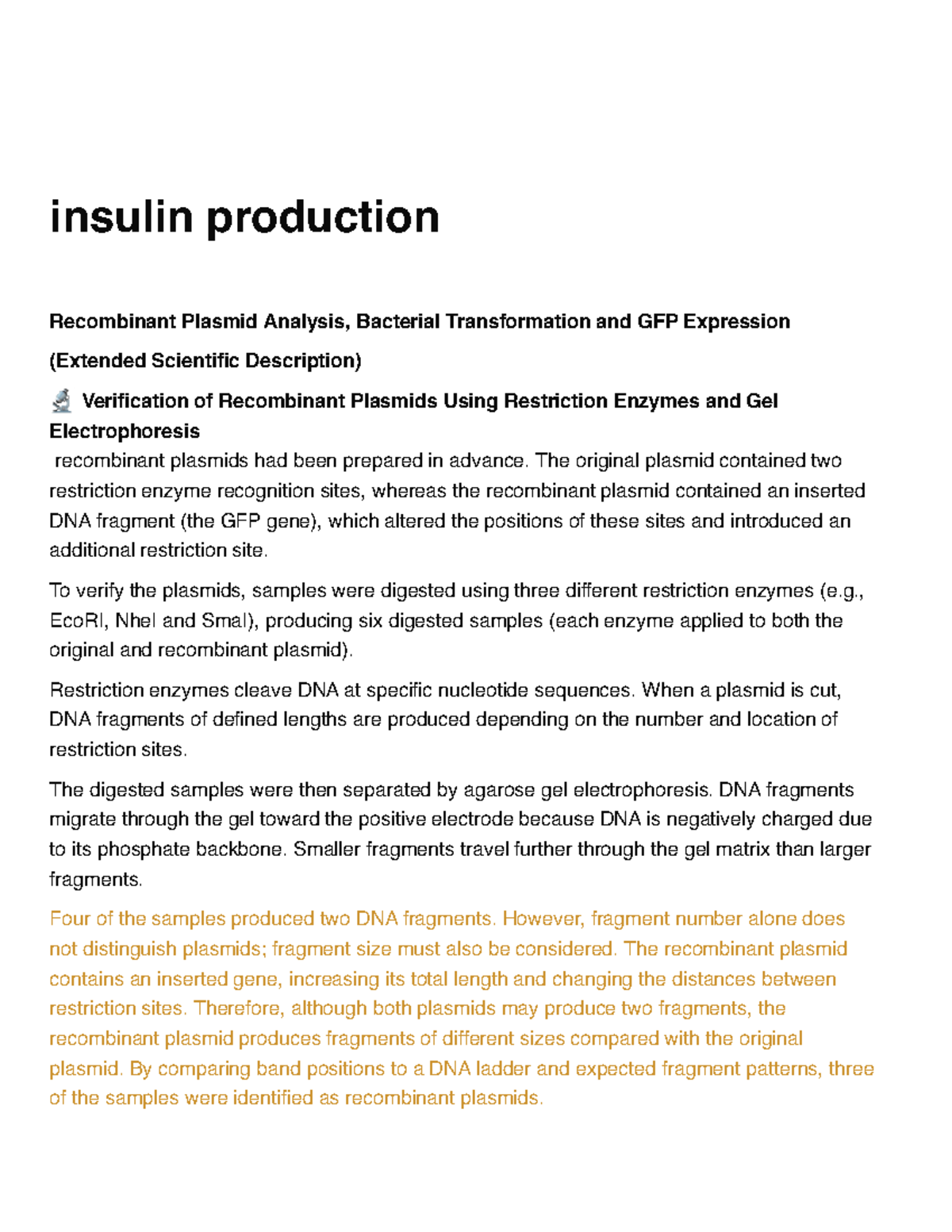 insulin production

Recombinant Plasmid Analysis, Bacterial Transformation and GFP Expression

(Extended Scientific Description)

Verification of Recombinant Plasmids Using Restriction Enzymes and Gel Electrophoresis

recombinant plasmids had been prepared in advance. The original plasmid contained two restriction enzyme recognition sites, whereas the recombinant plasmid contained an inserted DNA fragment (the GFP gene), which altered the positions of these sites and introduced an additional restriction site.

To verify the plasmids, samples were digested using three different restriction enzymes (e.g., EcoRI, NheI and SmaI), producing six digested samples (each enzyme applied to both the original and recombinant plasmid).

Restriction enzymes cleave DNA at specific nucleotide sequences. When a plasmid is cut, DNA fragments of defined lengths are produced depending on the number and location of restriction sites.

The digested samples were then separated by agarose gel electrophoresis. DNA fragments migrate through the gel toward the positive electrode because DNA is negatively charged due to its phosphate backbone. Smaller fragments travel further through the gel matrix than larger fragments.

Four of the samples produced two DNA fragments. However, fragment number alone does not distinguish plasmids; fragment size must also be considered. The recombinant plasmid contains an inserted gene, increasing its total length and changing the distances between restriction sites. Therefore, although both plasmids may produce two fragments, the recombinant plasmid produces fragments of different sizes compared with the original plasmid. By comparing band positions to a DNA ladder and expected fragment patterns, three of the samples were identified as recombinant plasmids.